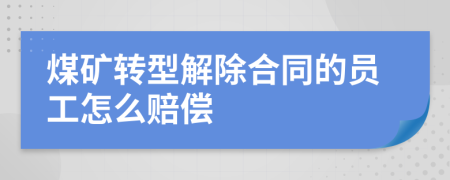 煤矿转型解除合同的员工怎么赔偿